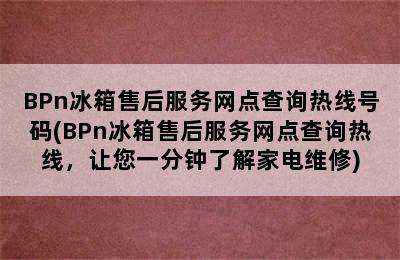 BPn冰箱售后服务网点查询热线号码(BPn冰箱售后服务网点查询热线，让您一分钟了解家电维修)